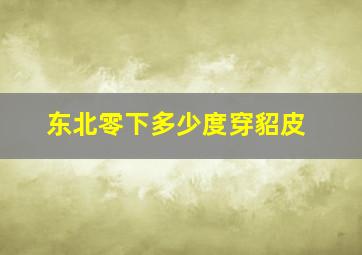 东北零下多少度穿貂皮